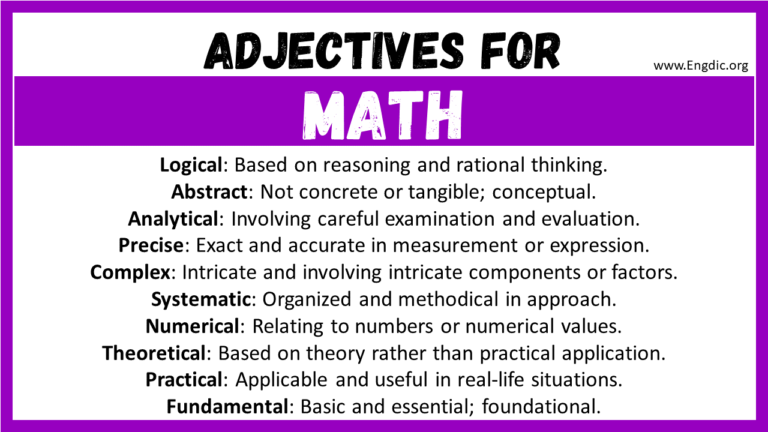 ADJECTIVES FOR

www.Engdic.org

MATH

Logical: Based on reasoning and rational thinking.
Abstract: Not concrete or tangible; conceptual.
Analytical: Involving careful examination and evaluation.
Precise: Exact and accurate in measurement or expression.
Complex: Intricate and involving intricate components or factors.
Systematic: Organized and methodical in approach.
Numerical: Relating to numbers or numerical values.
Theoretical: Based on theory rather than practical application.
Practical: Applicable and useful in real-life situations.
Fundamental: Basic and essential; foundational.